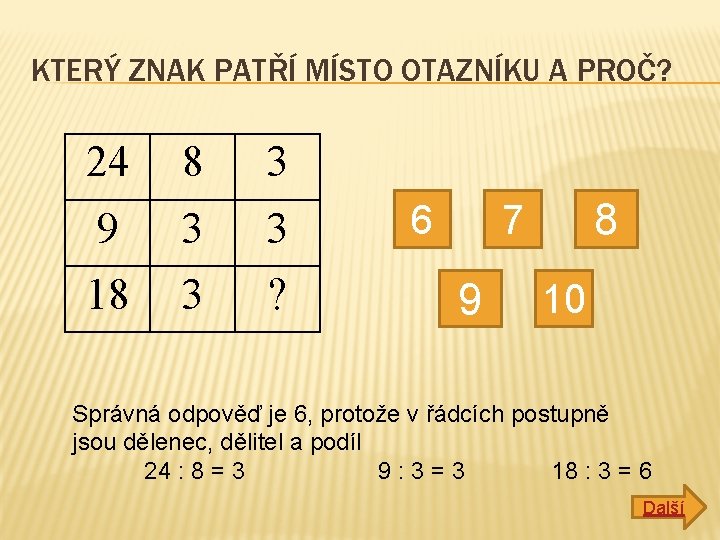 KTERÝ ZNAK PATŘÍ MÍSTO OTAZNÍKU A PROČ?

| 24 | 8 | 3 |
|---|---|---|
| 9 | 3 | 3 |
| 18 | 3 | ? |

6 7 8

9 10

Správná odpověď je 6, protože v řádcích postupně jsou dělenec, dělitel a podíl

24 : 8 = 3 9 : 3 = 3 18 : 3 = 6

Další